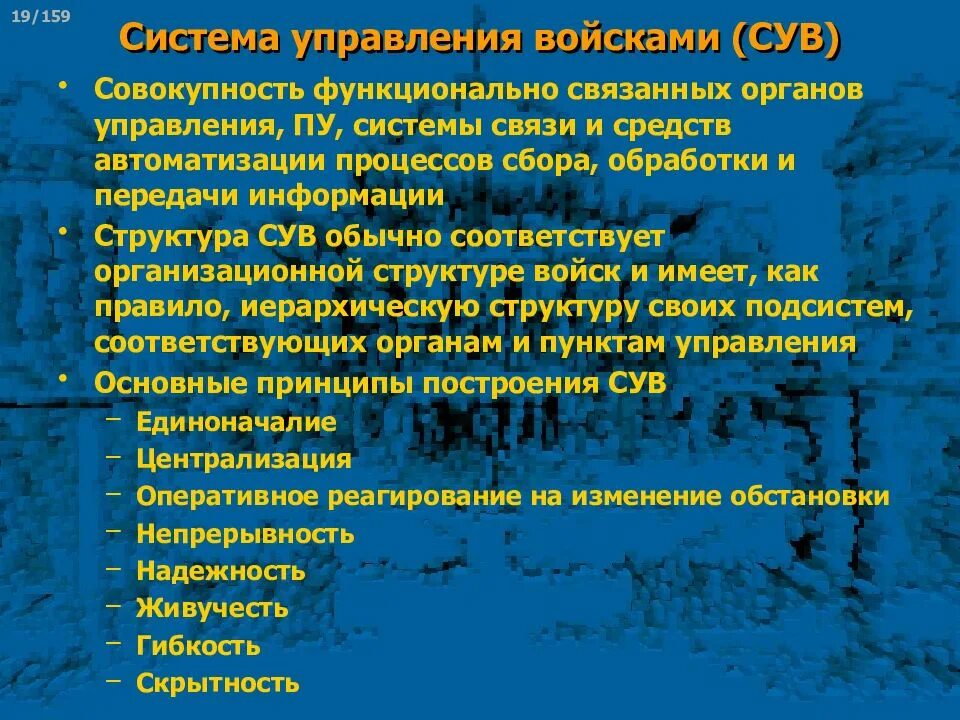 19/159

Система управления войсками (СУВ)

• Совокупность функционально связанных органов управления, ПУ, системы связи и средств автоматизации процессов сбора, обработки и передачи информации
• Структура СУВ обычно соответствует организационной структуре войск и имеет, как правило, иерархическую структуру своих подсистем, соответствующих органам и пунктам управления
• Основные принципы построения СУВ
– Единоначалие
– Централизация
– Оперативное реагирование на изменение обстановки
– Непрерывность
– Надежность
– Живучесть
– Гибкость
– Скрытность